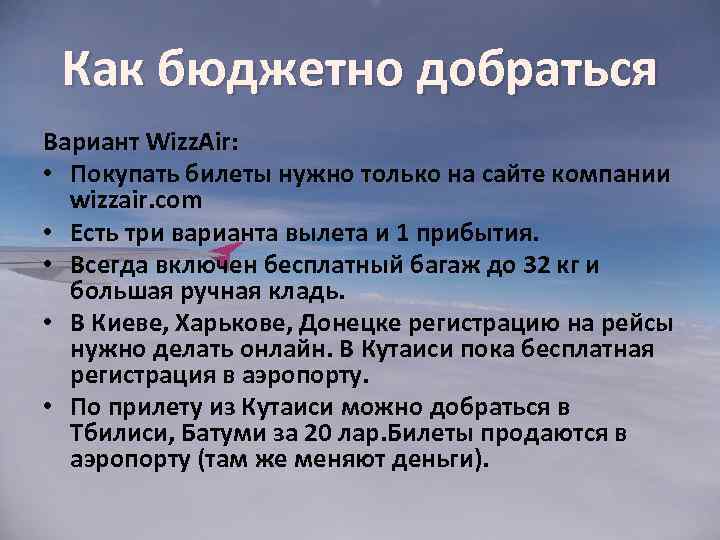 Как бюджетно добраться

Вариант WizzAir:

• Покупать билеты нужно только на сайте компании wizzair.com
• Есть три варианта вылета и 1 прибытия.
• Всегда включен бесплатный багаж до 32 кг и большая ручная кладь.
• В Киеве, Харькове, Донецке регистрацию на рейсы нужно делать онлайн. В Кутаиси пока бесплатная регистрация в аэропорту.
• По прилету из Кутаиси можно добраться в Тбилиси, Батуми за 20 лар.Билеты продаются в аэропорту (там же меняют деньги).